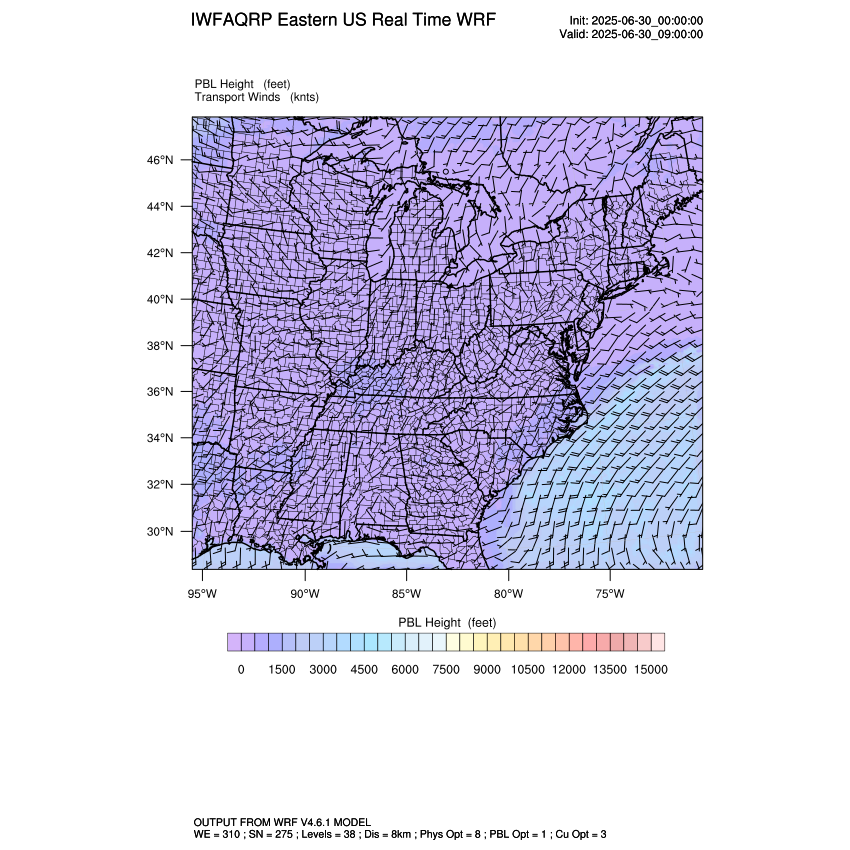 IWFAQRP Eastern US Real Time WRF

Init: 2025-06-30_00:00:00
Valid: 2025-06-30_09:00:00

PBL Height (feet)
Transport Winds (knts)

46°N
44°N
42°N
40°N
38°N
36°N
34°N
32°N
30°N

95°W 90°W 85°W 80°W 75°W

PBL Height (feet)

0 1500 3000 4500 6000 7500 9000 10500 12000 13500 15000

OUTPUT FROM WRF V4.6.1 MODEL
WE = 310 ; SN = 275 ; Levels = 38 ; Dis = 8km ; Phys Opt = 8 ; PBL Opt = 1 ; Cu Opt = 3